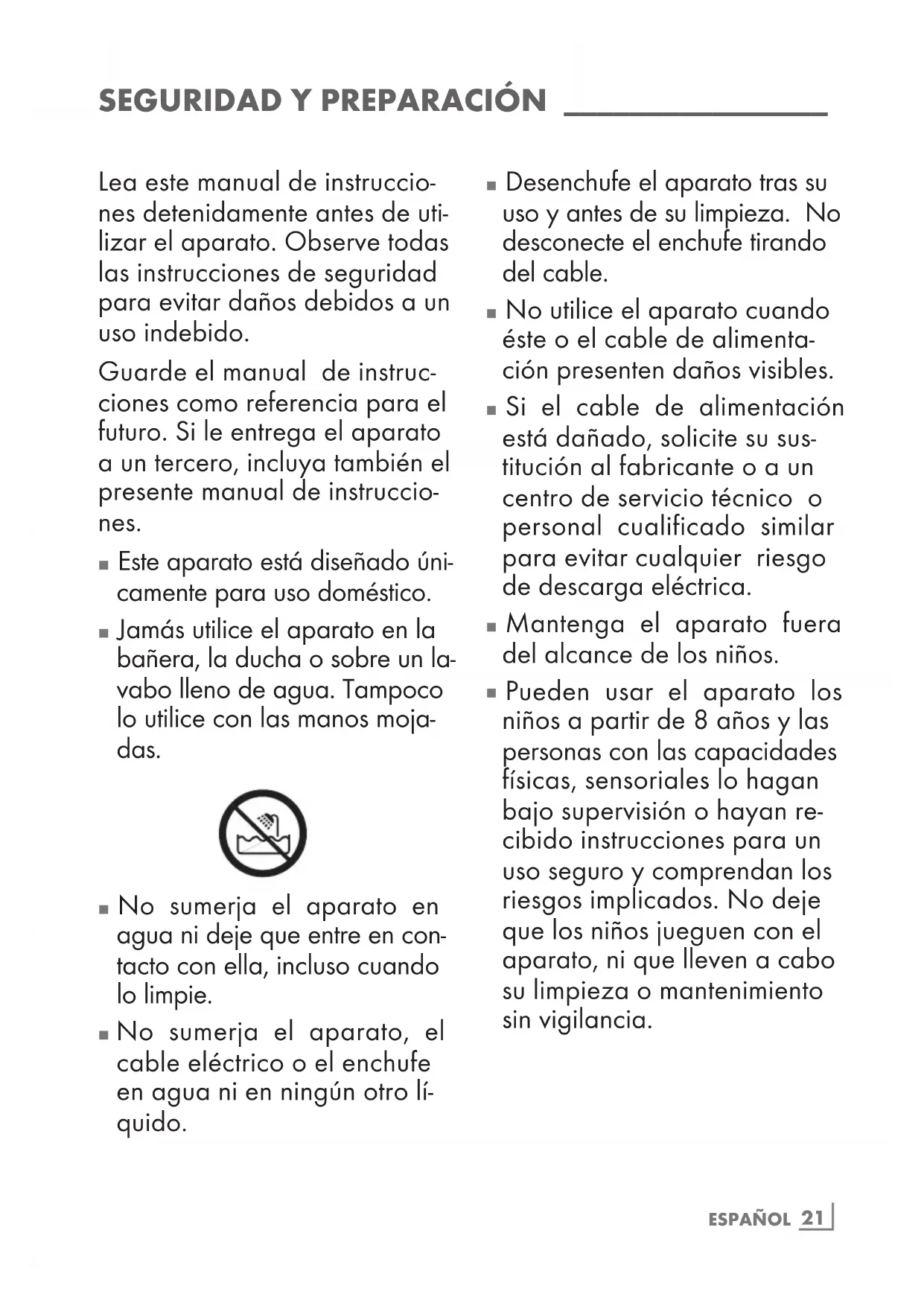 SEGURIDAD Y PREPARACIÓN

Lea este manual de instrucciones detenidamente antes de utilizar el aparato. Observe todas las instrucciones de seguridad para evitar daños debidos a un uso indebido.

Guarde el manual de instrucciones como referencia para el futuro. Si le entrega el aparato a un tercero, incluya también el presente manual de instrucciones.

■ Este aparato está diseñado únicamente para uso doméstico.

■ Jamás utilice el aparato en la bañera, la ducha o sobre un lavabo lleno de agua. Tampoco lo utilice con las manos mojadas.

■ No sumerja el aparato en agua ni deje que entre en contacto con ella, incluso cuando lo limpie.

■ No sumerja el aparato, el cable eléctrico o el enchufe en agua ni en ningún otro líquido.

■ Desenchufe el aparato tras su uso y antes de su limpieza. No desconecte el enchufe tirando del cable.

■ No utilice el aparato cuando éste o el cable de alimentación presenten daños visibles.

■ Si el cable de alimentación está dañado, solicite su sustitución al fabricante o a un centro de servicio técnico o personal cualificado similar para evitar cualquier riesgo de descarga eléctrica.

■ Mantenga el aparato fuera del alcance de los niños.

■ Pueden usar el aparato los niños a partir de 8 años y las personas con las capacidades físicas, sensoriales lo hagan bajo supervisión o hayan recibido instrucciones para un uso seguro y comprendan los riesgos implicados. No deje que los niños jueguen con el aparato, ni que lleven a cabo su limpieza o mantenimiento sin vigilancia.

ESPAÑOL 21